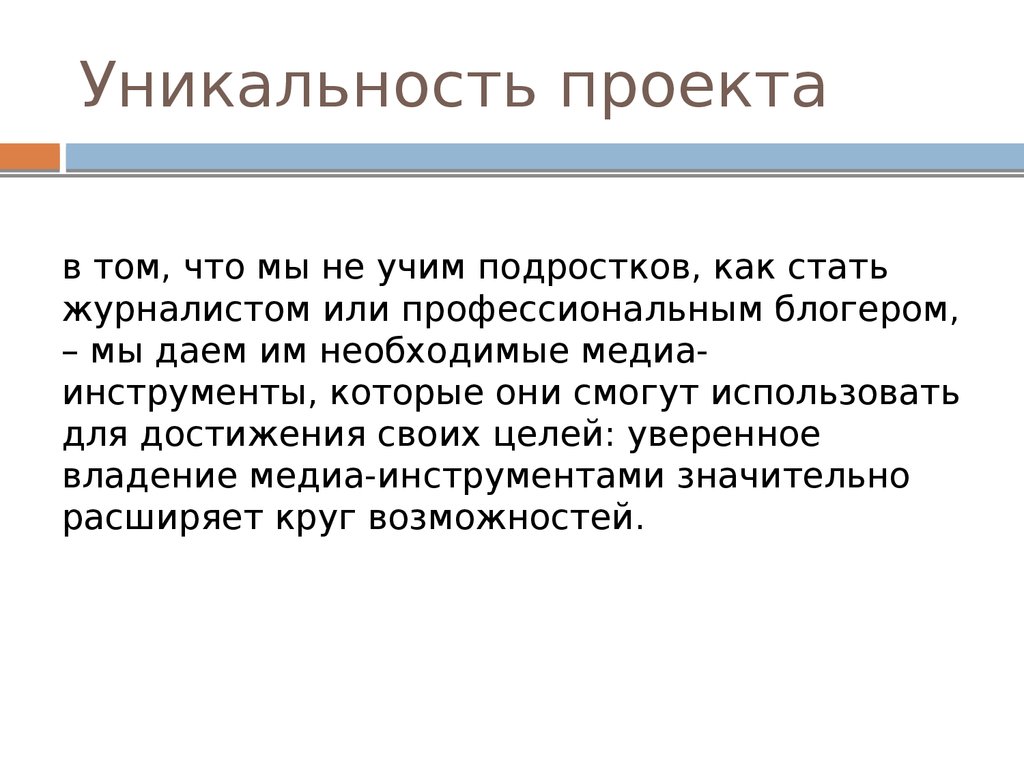 Уникальность проекта

в том, что мы не учим подростков, как стать журналистом или профессиональным блогером, – мы даем им необходимые медиа-инструменты, которые они смогут использовать для достижения своих целей: уверенное владение медиа-инструментами значительно расширяет круг возможностей.